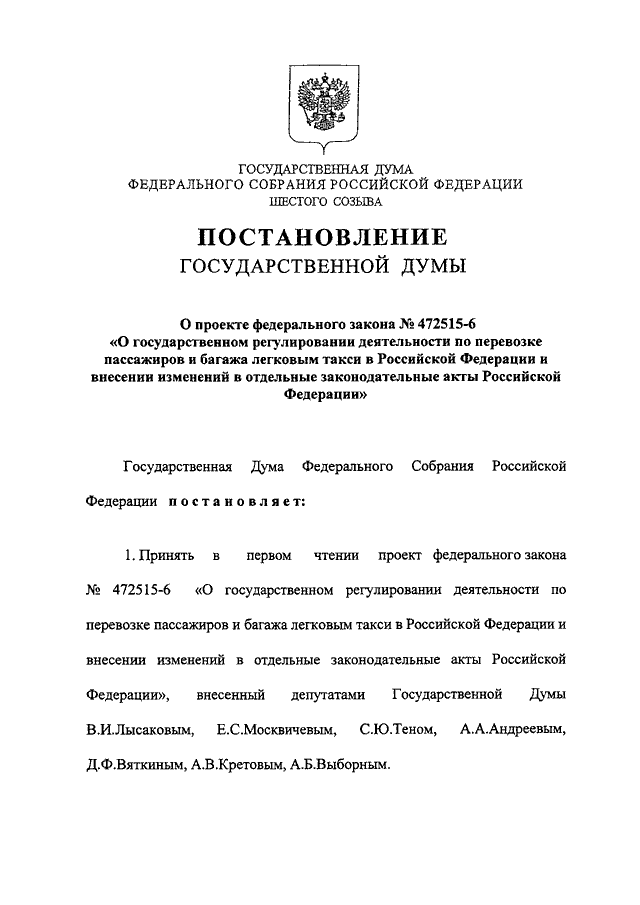 ГОСУДАРСТВЕННАЯ ДУМА
ФЕДЕРАЛЬНОГО СОБРАНИЯ РОССИЙСКОЙ ФЕДЕРАЦИИ
ШЕСТОГО СОЗЫВА

ПОСТАНОВЛЕНИЕ
ГОСУДАРСТВЕННОЙ ДУМЫ

О проекте федерального закона № 472515-6 «О государственном регулировании деятельности по перевозке пассажиров и багажа легковым такси в Российской Федерации и внесении изменений в отдельные законодательные акты Российской Федерации»

Государственная Дума Федерального Собрания Российской Федерации постановляет:

1. Принять в первом чтении проект федерального закона № 472515-6 «О государственном регулировании деятельности по перевозке пассажиров и багажа легковым такси в Российской Федерации и внесении изменений в отдельные законодательные акты Российской Федерации», внесенный депутатами Государственной Думы В.И.Лысаковым, Е.С.Москвичевым, С.Ю.Теном, А.А.Андреевым, Д.Ф.Вяткиным, А.В.Кретовым, А.Б.Выборным.